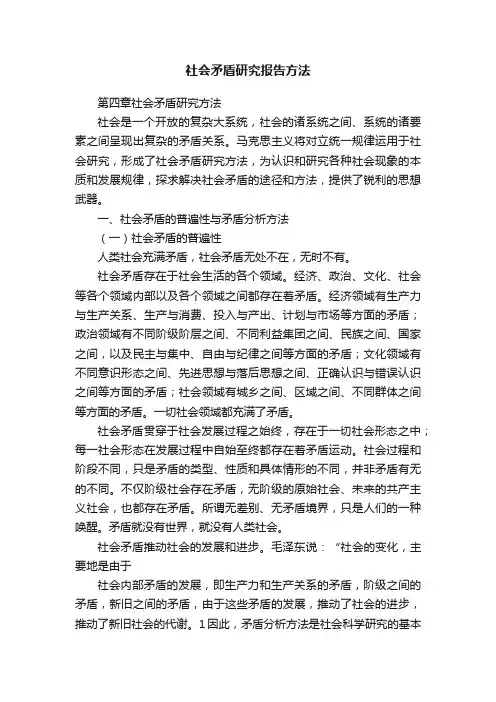 社会矛盾研究报告方法

第四章社会矛盾研究方法

社会是一个开放的复杂大系统，社会的诸系统之间、系统的诸要素之间呈现出复杂的矛盾关系。马克思主义将对立统一规律运用于社会研究，形成了社会矛盾研究方法，为认识和研究各种社会现象的本质和发展规律，探求解决社会矛盾的途径和方法，提供了锐利的思想武器。

一、社会矛盾的普遍性与矛盾分析方法

（一）社会矛盾的普遍性

人类社会充满矛盾，社会矛盾无处不在，无时不有。

社会矛盾存在于社会生活的各个领域。经济、政治、文化、社会等各个领域内部以及各个领域之间都存在着矛盾。经济领域有生产力与生产关系、生产与消费、投入与产出、计划与市场等方面的矛盾；政治领域有不同阶级阶层之间、不同利益集团之间、民族之间、国家之间，以及民主与集中、自由与纪律之间等方面的矛盾；文化领域有不同意识形态之间、先进思想与落后思想之间、正确认识与错误认识之间等方面的矛盾；社会领域有城乡之间、区域之间、不同群体之间等方面的矛盾。一切社会领域都充满了矛盾。

社会矛盾贯穿于社会发展过程之始终，存在于一切社会形态之中；每一社会形态在发展过程中自始至终都存在着矛盾运动。社会过程和阶段不同，只是矛盾的类型、性质和具体情形的不同，并非矛盾有无的不同。不仅阶级社会存在矛盾，无阶级的原始社会、未来的共产主义社会，也都存在矛盾。所谓无差别、无矛盾境界，只是人们的一种唤醒。矛盾就没有世界，就没有人类社会。

社会矛盾推动社会的发展和进步。毛泽东说：“社会的变化，主要地是由于

社会内部矛盾的发展，即生产力和生产关系的矛盾，阶级之间的矛盾，新旧之间的矛盾，由于这些矛盾的发展，推动了社会的进步，推动了新旧社会的代谢。1因此，矛盾分析方法是社会科学研究的基本